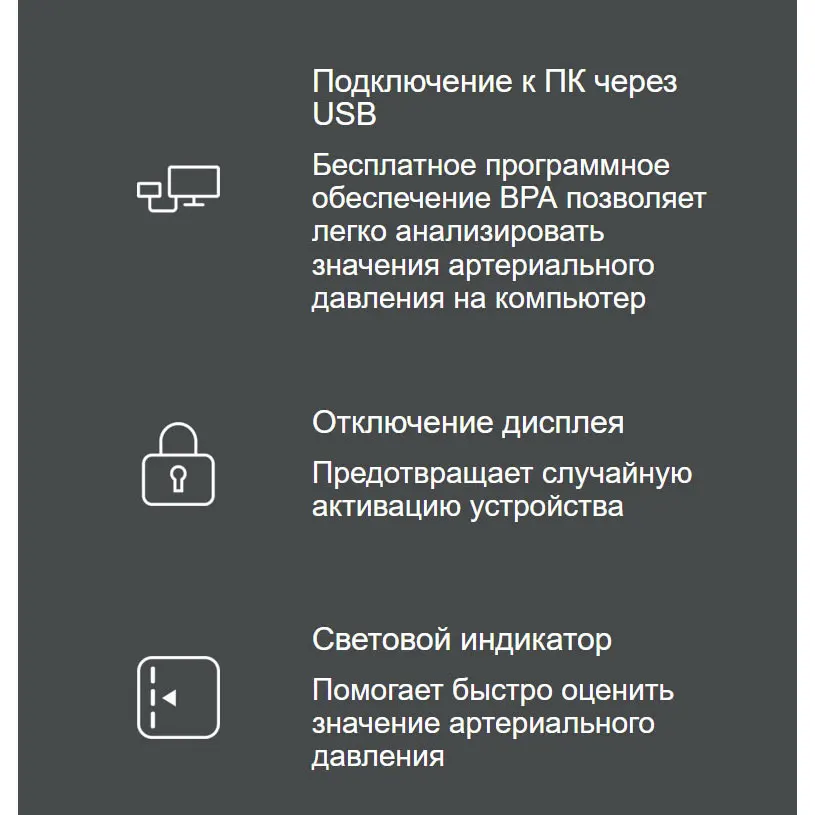 Подключение к ПК через USB

Бесплатное программное обеспечение BPA позволяет легко анализировать значения артериального давления на компьютер

Отключение дисплея

Предотвращает случайную активацию устройства

Световой индикатор

Помогает быстро оценить значение артериального давления